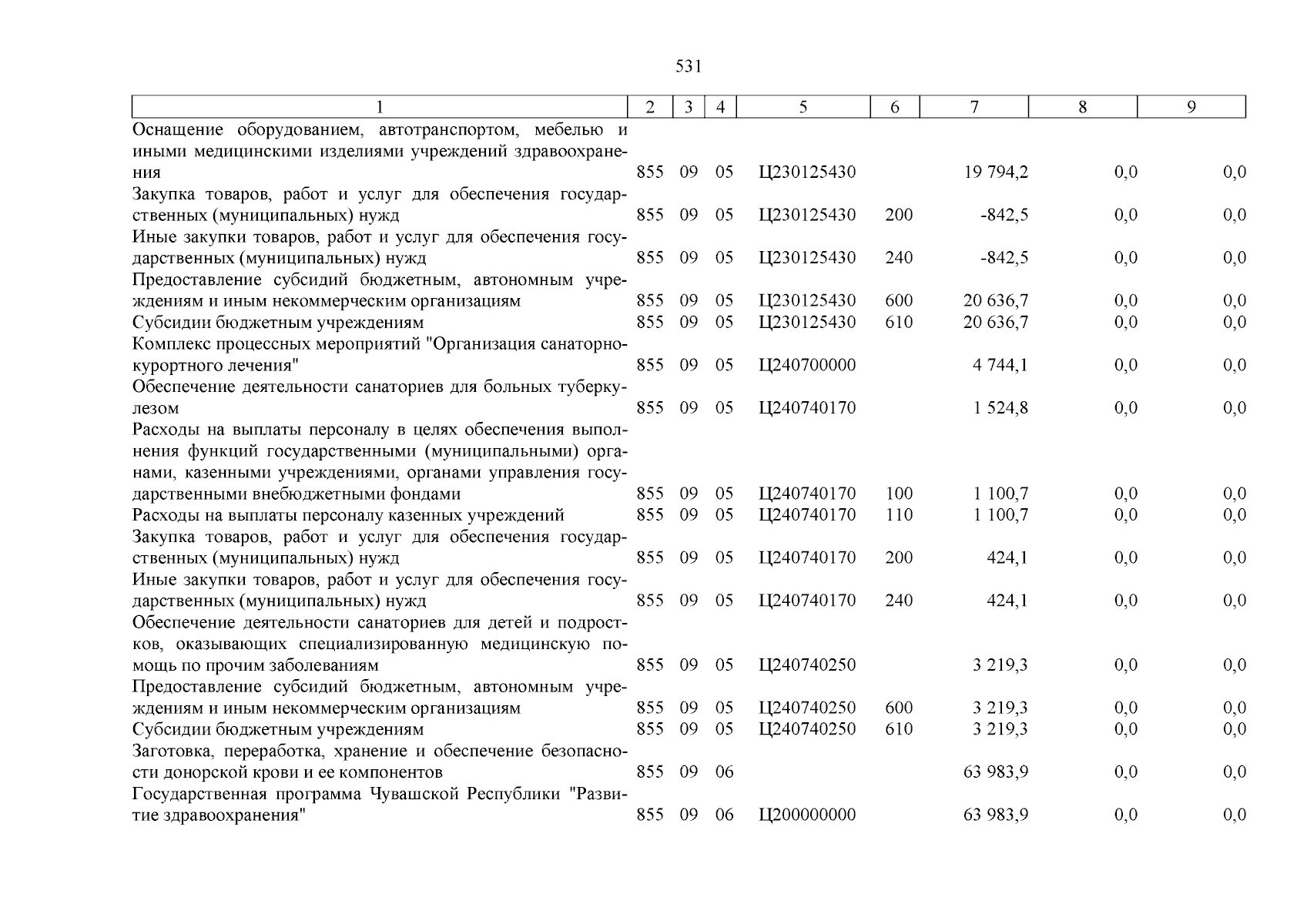 531

| 1 | 2 | 3 | 4 | 5 | 6 | 7 | 8 | 9 |
|---|---|---|---|---|---|---|---|---|
| Оснащение оборудованием, автотранспортом, мебелью и иными медицинскими изделиями учреждений здравоохранения | 855 | 09 | 05 | Ц230125430 | | 19 794,2 | 0,0 | 0,0 |
| Закупка товаров, работ и услуг для обеспечения государственных (муниципальных) нужд | 855 | 09 | 05 | Ц230125430 | 200 | -842,5 | 0,0 | 0,0 |
| Иные закупки товаров, работ и услуг для обеспечения государственных (муниципальных) нужд | 855 | 09 | 05 | Ц230125430 | 240 | -842,5 | 0,0 | 0,0 |
| Предоставление субсидий бюджетным, автономным учреждениям и иным некоммерческим организациям | 855 | 09 | 05 | Ц230125430 | 600 | 20 636,7 | 0,0 | 0,0 |
| Субсидии бюджетным учреждениям | 855 | 09 | 05 | Ц230125430 | 610 | 20 636,7 | 0,0 | 0,0 |
| Комплекс процессных мероприятий "Организация санаторно-курортного лечения" | 855 | 09 | 05 | Ц240700000 | | 4 744,1 | 0,0 | 0,0 |
| Обеспечение деятельности санаториев для больных туберкулезом | 855 | 09 | 05 | Ц240740170 | | 1 524,8 | 0,0 | 0,0 |
| Расходы на выплаты персоналу в целях обеспечения выполнения функций государственными (муниципальными) органами, казенными учреждениями, органами управления государственными внебюджетными фондами | 855 | 09 | 05 | Ц240740170 | 100 | 1 100,7 | 0,0 | 0,0 |
| Расходы на выплаты персоналу казенных учреждений | 855 | 09 | 05 | Ц240740170 | 110 | 1 100,7 | 0,0 | 0,0 |
| Закупка товаров, работ и услуг для обеспечения государственных (муниципальных) нужд | 855 | 09 | 05 | Ц240740170 | 200 | 424,1 | 0,0 | 0,0 |
| Иные закупки товаров, работ и услуг для обеспечения государственных (муниципальных) нужд | 855 | 09 | 05 | Ц240740170 | 240 | 424,1 | 0,0 | 0,0 |
| Обеспечение деятельности санаториев для детей и подростков, оказывающих специализированную медицинскую помощь по прочим заболеваниям | 855 | 09 | 05 | Ц240740250 | | 3 219,3 | 0,0 | 0,0 |
| Предоставление субсидий бюджетным, автономным учреждениям и иным некоммерческим организациям | 855 | 09 | 05 | Ц240740250 | 600 | 3 219,3 | 0,0 | 0,0 |
| Субсидии бюджетным учреждениям | 855 | 09 | 05 | Ц240740250 | 610 | 3 219,3 | 0,0 | 0,0 |
| Заготовка, переработка, хранение и обеспечение безопасности донорской крови и ее компонентов | 855 | 09 | 06 | | | 63 983,9 | 0,0 | 0,0 |
| Государственная программа Чувашской Республики "Развитие здравоохранения" | 855 | 09 | 06 | Ц200000000 | | 63 983,9 | 0,0 | 0,0 |